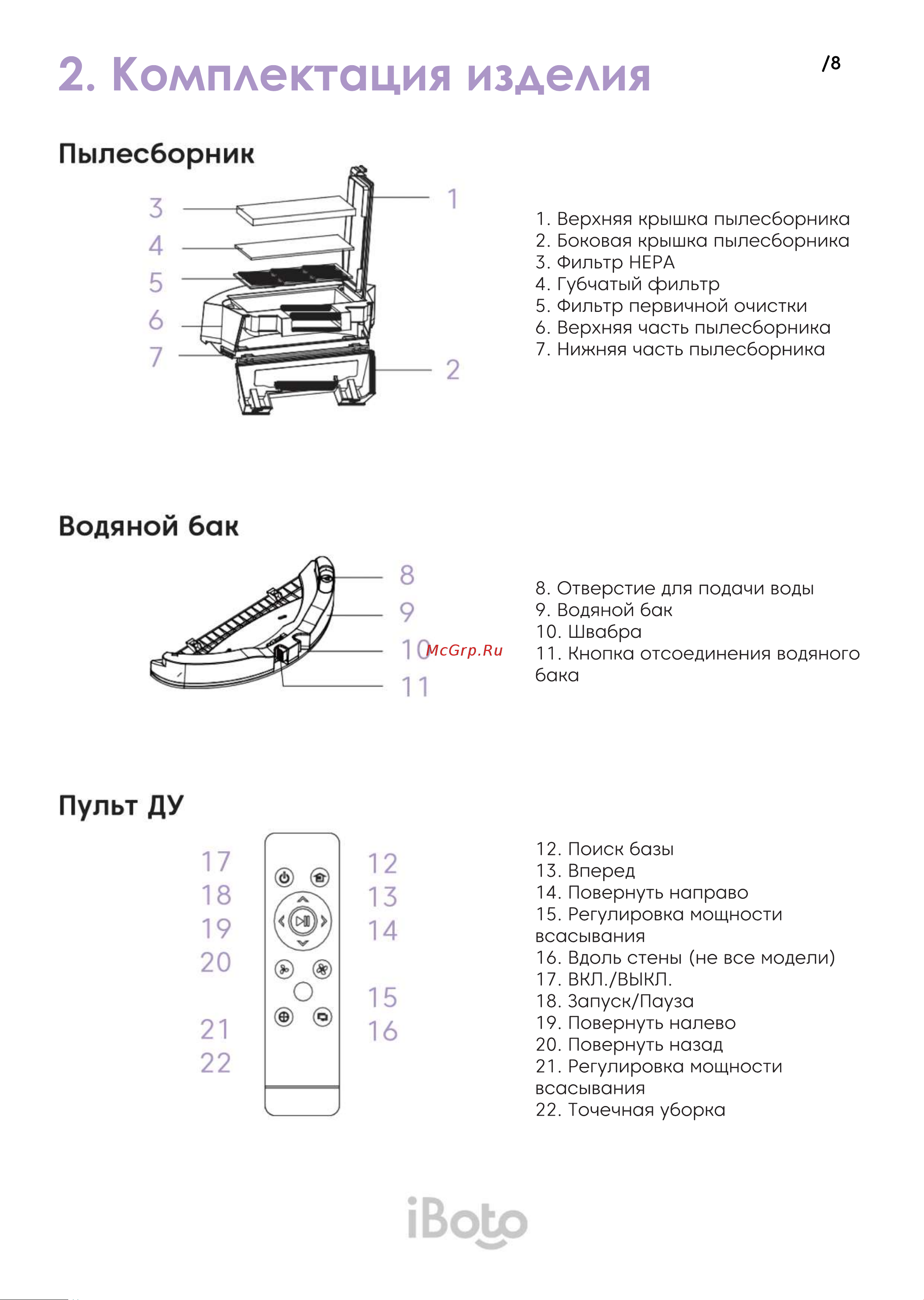 2. Комплектация изделия

/8

Пылесборник

3
4
5
6
7
1
2

1. Верхняя крышка пылесборника
2. Боковая крышка пылесборника
3. Фильтр HEPA
4. Губчатый фильтр
5. Фильтр первичной очистки
6. Верхняя часть пылесборника
7. Нижняя часть пылесборника

Водяной бак

8
9
10
11

McGrp.Ru

8. Отверстие для подачи воды
9. Водяной бак
10. Швабра
11. Кнопка отсоединения водяного бака

Пульт ДУ

17
18
19
20
21
22
12
13
14
15
16

12. Поиск базы
13. Вперед
14. Повернуть направо
15. Регулировка мощности всасывания
16. Вдоль стены (не все модели)
17. ВКЛ./ВЫКЛ.
18. Запуск/Пауза
19. Повернуть налево
20. Повернуть назад
21. Регулировка мощности всасывания
22. Точечная уборка

iBoto